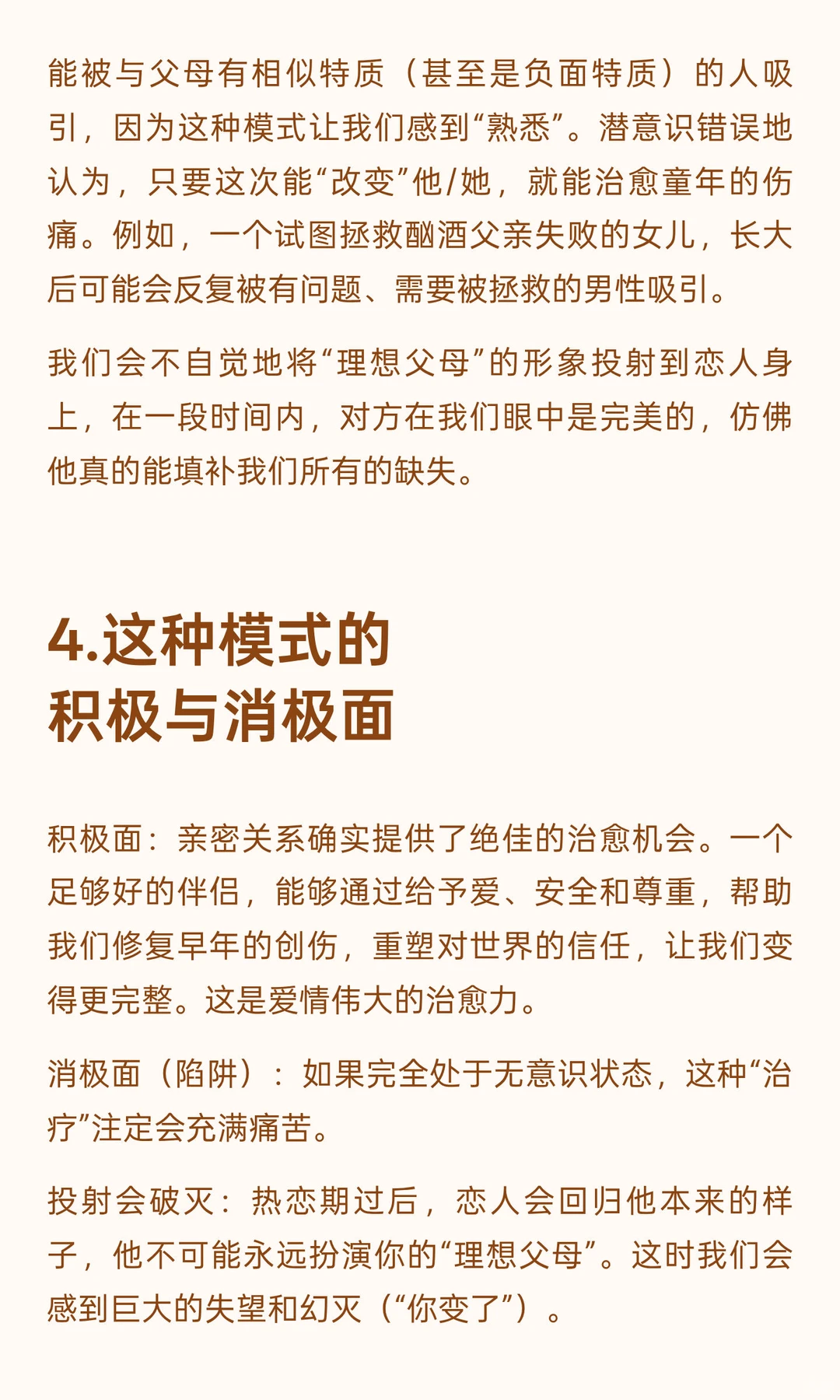 能被与父母有相似特质（甚至是负面特质）的人吸引，因为这种模式让我们感到“熟悉”。潜意识错误地认为，只要这次能“改变”他/她，就能治愈童年的伤痛。例如，一个试图拯救酗酒父亲失败的女儿，长大后可能会反复被有问题、需要被拯救的男性吸引。

我们会不自觉地将“理想父母”的形象投射到恋人身上，在一段时间内，对方在我们眼中是完美的，仿佛他真的能填补我们所有的缺失。

4.这种模式的积极与消极面

积极面：亲密关系确实提供了绝佳的治愈机会。一个足够好的伴侣，能够通过给予爱、安全和尊重，帮助我们修复早年的创伤，重塑对世界的信任，让我们变得更完整。这是爱情伟大的治愈力。

消极面（陷阱）：如果完全处于无意识状态，这种“治疗”注定会充满痛苦。

投射会破灭：热恋期过后，恋人会回归他本来的样子，他不可能永远扮演你的“理想父母”。这时我们会感到巨大的失望和幻灭（“你变了”）。